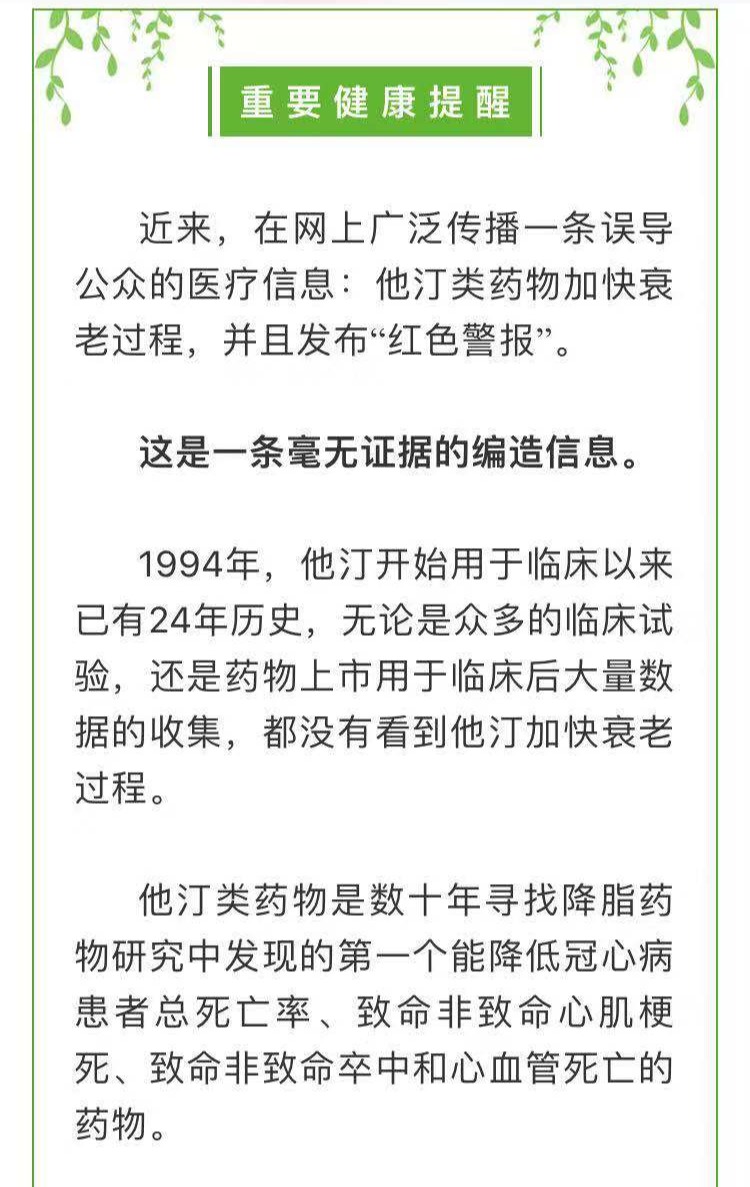 重要健康提醒

近来，在网上广泛传播一条误导公众的医疗信息：他汀类药物加快衰老过程，并且发布“红色警报”。

这是一条毫无证据的编造信息。

1994年，他汀开始用于临床以来已有24年历史，无论是众多的临床试验，还是药物上市用于临床后大量数据的收集，都没有看到他汀加快衰老过程。

他汀类药物是数十年寻找降脂药物研究中发现的第一个能降低冠心病患者总死亡率、致命非致命心肌梗死、致命非致命卒中和心血管死亡的药物。